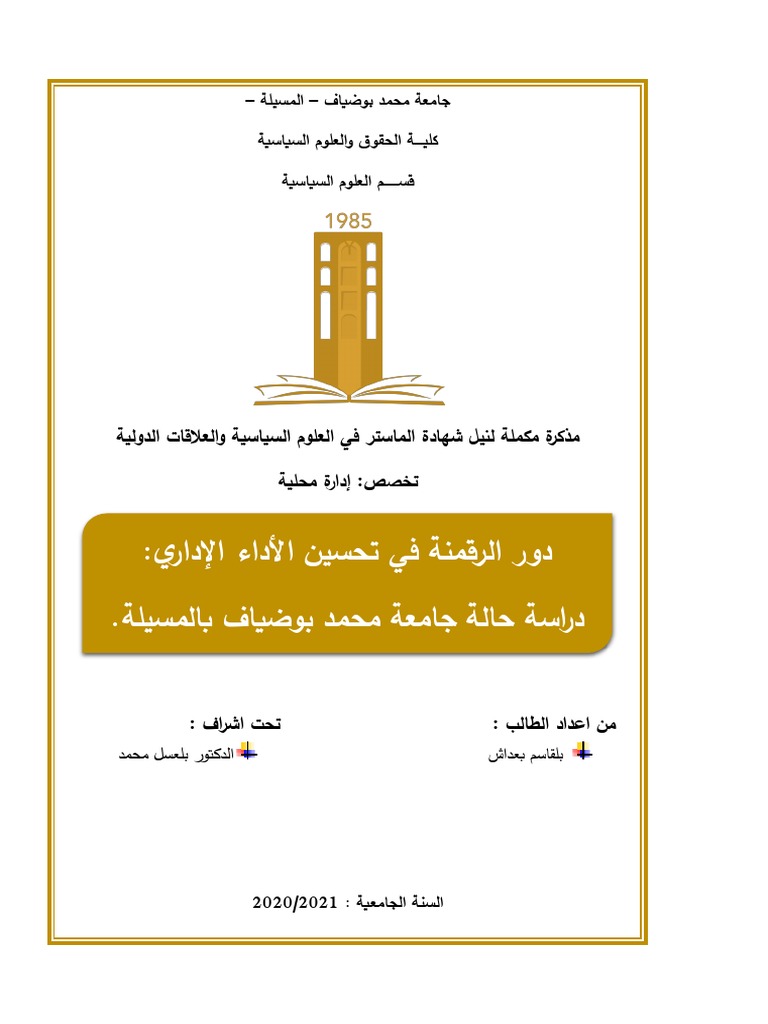 جامعة محمد بوضياف – المسيلة –

كليـــة الحقوق والعلوم السياسية

قســـم العلوم السياسية

1985

مذكرة مكملة لنيل شهادة الماستر في العلوم السياسية والعلاقات الدولية

تخصص: إدارة محلية

دور الرقمنة في تحسين الأداء الإداري:

دراسة حالة جامعة محمد بوضياف بالمسيلة.

من اعداد الطالب :

بلقاسم بعداش

تحت اشراف :

الدكتور بلعسل محمد

السنة الجامعية : 2020/2021